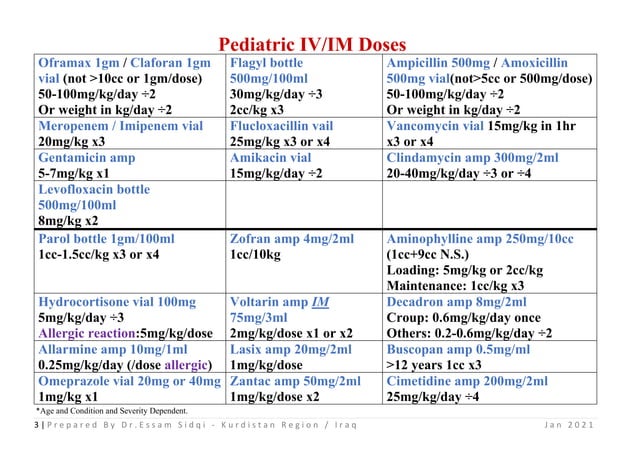 Pediatric IV/IM Doses

| | | |
|---|---|---|
| Oframax 1gm / Claforan 1gm vial (not >10cc or 1gm/dose) 50-100mg/kg/day ÷2 Or weight in kg/day ÷2 | Flagyl bottle 500mg/100ml 30mg/kg/day ÷3 2cc/kg x3 | Ampicillin 500mg / Amoxicillin 500mg vial(not>5cc or 500mg/dose) 50-100mg/kg/day ÷2 Or weight in kg/day ÷2 |
| Meropenem / Imipenem vial 20mg/kg x3 | Flucloxacillin vail 25mg/kg x3 or x4 | Vancomycin vial 15mg/kg in 1hr x3 or x4 |
| Gentamicin amp 5-7mg/kg x1 | Amikacin vial 15mg/kg/day ÷2 | Clindamycin amp 300mg/2ml 20-40mg/kg/day ÷3 or ÷4 |
| Levofloxacin bottle 500mg/100ml 8mg/kg x2 | | |
| Parol bottle 1gm/100ml 1cc-1.5cc/kg x3 or x4 | Zofran amp 4mg/2ml 1cc/10kg | Aminophylline amp 250mg/10cc (1cc+9cc N.S.) Loading: 5mg/kg or 2cc/kg Maintenance: 1cc/kg x3 |
| Hydrocortisone vial 100mg 5mg/kg/day ÷3 Allergic reaction:5mg/kg/dose | Voltarin amp IM 75mg/3ml 2mg/kg/dose x1 or x2 | Decadron amp 8mg/2ml Croup: 0.6mg/kg/day once Others: 0.2-0.6mg/kg/day ÷2 |
| Allarmine amp 10mg/1ml 0.25mg/kg/day (/dose allergic) | Lasix amp 20mg/2ml 1mg/kg/dose | Buscopan amp 0.5mg/ml >12 years 1cc x3 |
| Omeprazole vial 20mg or 40mg 1mg/kg x1 | Zantac amp 50mg/2ml 1mg/kg/dose x2 | Cimetidine amp 200mg/2ml 25mg/kg/day ÷4 |

*Age and Condition and Severity Dependent.

3 | Prepared By Dr.Essam Sidqi - Kurdistan Region / Iraq Jan 2021